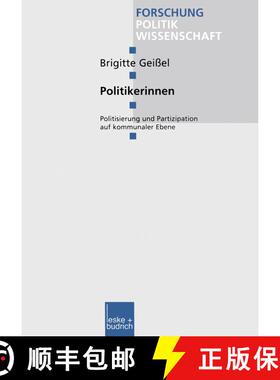 FORSCHUNG
POLITIK
WISSENSCHAFT

Brigitte Geißel

Politikerinnen

Politisierung und Partizipation auf kommunaler Ebene

leske + budrich

顺丰包邮

正版保